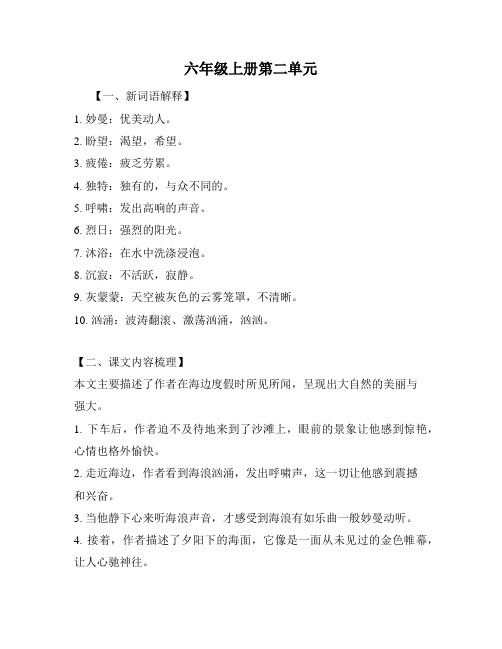 六年级上册第二单元

【一、新词语解释】

1. 妙曼：优美动人。

2. 盼望：渴望，希望。

3. 疲倦：疲乏劳累。

4. 独特：独有的，与众不同的。

5. 呼啸：发出高响的声音。

6. 烈日：强烈的阳光。

7. 沐浴：在水中洗涤浸泡。

8. 沉寂：不活跃，寂静。

9. 灰蒙蒙：天空被灰色的云雾笼罩，不清晰。

10. 汹涌：波涛翻滚、激荡汹涌，汹汹。

【二、课文内容梳理】

本文主要描述了作者在海边度假时所见所闻，呈现出大自然的美丽与强大。

1. 下车后，作者迫不及待地来到了沙滩上，眼前的景象让他感到惊艳，心情也格外愉快。

2. 走近海边，作者看到海浪汹涌，发出呼啸声，这一切让他感到震撼和兴奋。

3. 当他静下心来听海浪声音，才感受到海浪有如乐曲一般妙曼动听。

4. 接着，作者描述了夕阳下的海面，它像是一面从未见过的金色帷幕，让人心驰神往。